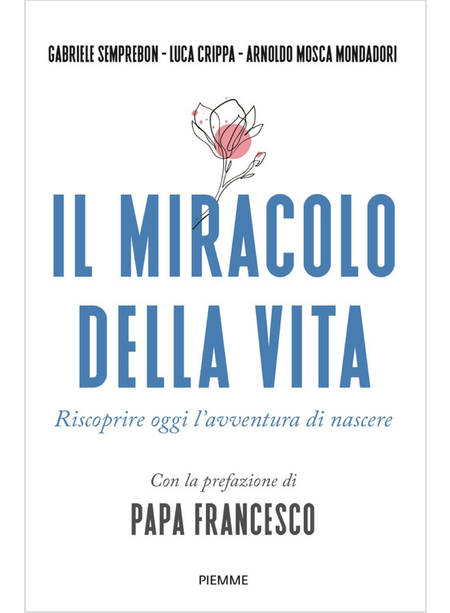 GABRIELE SEMPREBON - LUCA CRIPPA - ARNOLDO MOSCA MONDADORI

IL MIRACOLO DELLA VITA

Riscoprire oggi l'avventura di nascere

Con la prefazione di

PAPA FRANCESCO

PIEMME